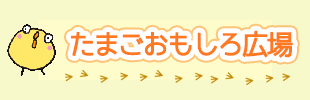 たまごおもしろ広場